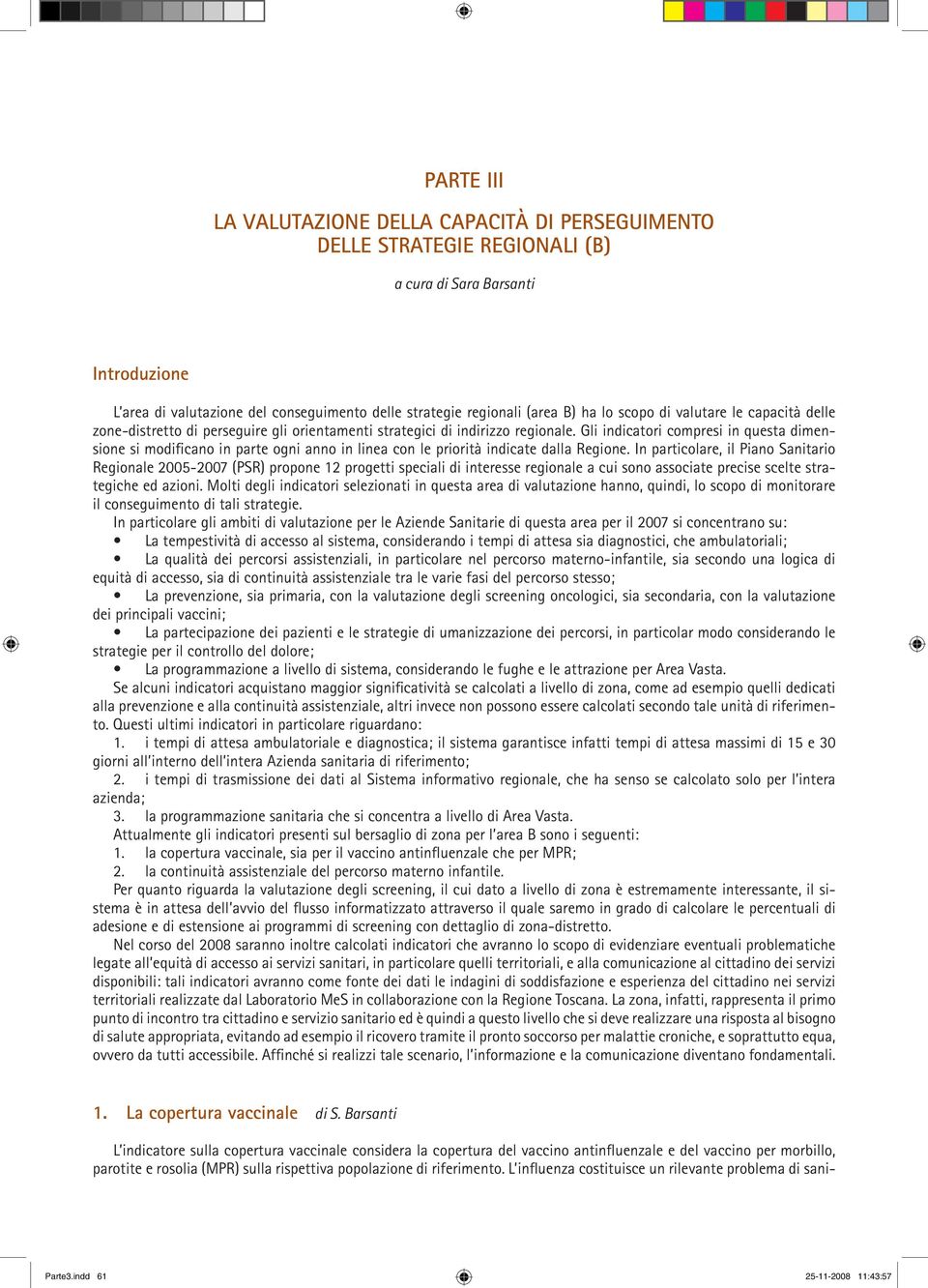 PARTE III

LA VALUTAZIONE DELLA CAPACITÀ DI PERSEGUIMENTO DELLE STRATEGIE REGIONALI (B)

a cura di Sara Barsanti

Introduzione

L'area di valutazione del conseguimento delle strategie regionali (area B) ha lo scopo di valutare le capacità delle zone-distretto di perseguire gli orientamenti strategici di indirizzo regionale. Gli indicatori compresi in questa dimensione si modificano in parte ogni anno in linea con le priorità indicate dalla Regione. In particolare, il Piano Sanitario Regionale 2005-2007 (PSR) propone 12 progetti speciali di interesse regionale a cui sono associate precise scelte strategiche ed azioni. Molti degli indicatori selezionati in questa area di valutazione hanno, quindi, lo scopo di monitorare il conseguimento di tali strategie.

In particolare gli ambiti di valutazione per le Aziende Sanitarie di questa area per il 2007 si concentrano su:
• La tempestività di accesso al sistema, considerando i tempi di attesa sia diagnostici, che ambulatoriali;
• La qualità dei percorsi assistenziali, in particolare nel percorso materno-infantile, sia secondo una logica di equità di accesso, sia di continuità assistenziale tra le varie fasi del percorso stesso;
• La prevenzione, sia primaria, con la valutazione degli screening oncologici, sia secondaria, con la valutazione dei principali vaccini;
• La partecipazione dei pazienti e le strategie di umanizzazione dei percorsi, in particolar modo considerando le strategie per il controllo del dolore;
• La programmazione a livello di sistema, considerando le fughe e le attrazione per Area Vasta.

Se alcuni indicatori acquistano maggior significatività se calcolati a livello di zona, come ad esempio quelli dedicati alla prevenzione e alla continuità assistenziale, altri invece non possono essere calcolati secondo tale unità di riferimento. Questi ultimi indicatori in particolare riguardano:
1. i tempi di attesa ambulatoriale e diagnostica; il sistema garantisce infatti tempi di attesa massimi di 15 e 30 giorni all'interno dell'intera Azienda sanitaria di riferimento;
2. i tempi di trasmissione dei dati al Sistema informativo regionale, che ha senso se calcolato solo per l'intera azienda;
3. la programmazione sanitaria che si concentra a livello di Area Vasta.

Attualmente gli indicatori presenti sul bersaglio di zona per l'area B sono i seguenti:
1. la copertura vaccinale, sia per il vaccino antinfluenzale che per MPR;
2. la continuità assistenziale del percorso materno infantile.

Per quanto riguarda la valutazione degli screening, il cui dato a livello di zona è estremamente interessante, il sistema è in attesa dell'avvio del flusso informatizzato attraverso il quale saremo in grado di calcolare le percentuali di adesione e di estensione ai programmi di screening con dettaglio di zona-distretto.

Nel corso del 2008 saranno inoltre calcolati indicatori che avranno lo scopo di evidenziare eventuali problematiche legate all'equità di accesso ai servizi sanitari, in particolare quelli territoriali, e alla comunicazione al cittadino dei servizi disponibili: tali indicatori avranno come fonte dei dati le indagini di soddisfazione e esperienza del cittadino nei servizi territoriali realizzate dal Laboratorio MeS in collaborazione con la Regione Toscana. La zona, infatti, rappresenta il primo punto di incontro tra cittadino e servizio sanitario ed è quindi a questo livello che si deve realizzare una risposta al bisogno di salute appropriata, evitando ad esempio il ricovero tramite il pronto soccorso per malattie croniche, e soprattutto equa, ovvero da tutti accessibile. Affinché si realizzi tale scenario, l'informazione e la comunicazione diventano fondamentali.

1. La copertura vaccinale di S. Barsanti

L'indicatore sulla copertura vaccinale considera la copertura del vaccino antinfluenzale e del vaccino per morbillo, parotite e rosolia (MPR) sulla rispettiva popolazione di riferimento. L'influenza costituisce un rilevante problema di sani-

Parte3.indd 61 25-11-2008 11:43:57